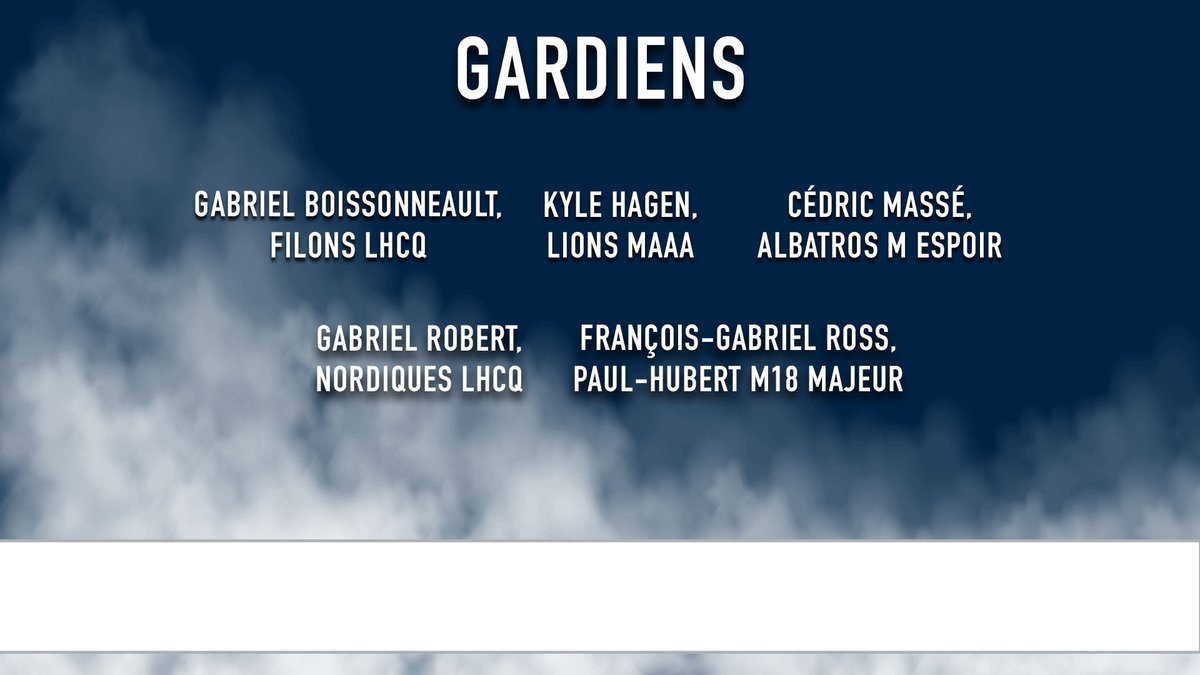 GARDIENS

GABRIEL BOISSONNEAULT, FILONS LHCQ

KYLE HAGEN, LIONS MAAA

CÉDRIC MASSÉ, ALBATROS M ESPOIR

GABRIEL ROBERT, NORDIQUES LHCQ

FRANÇOIS-GABRIEL ROSS, PAUL-HUBERT M18 MAJEUR